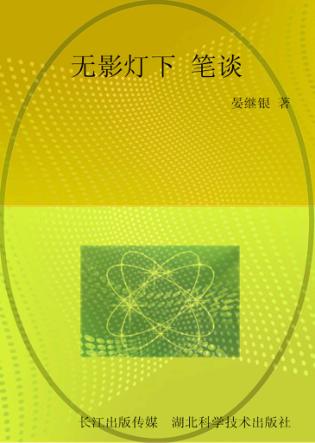 无影灯下 笔谈

晏继银 著

长江出版传媒 湖北科学技术出版社